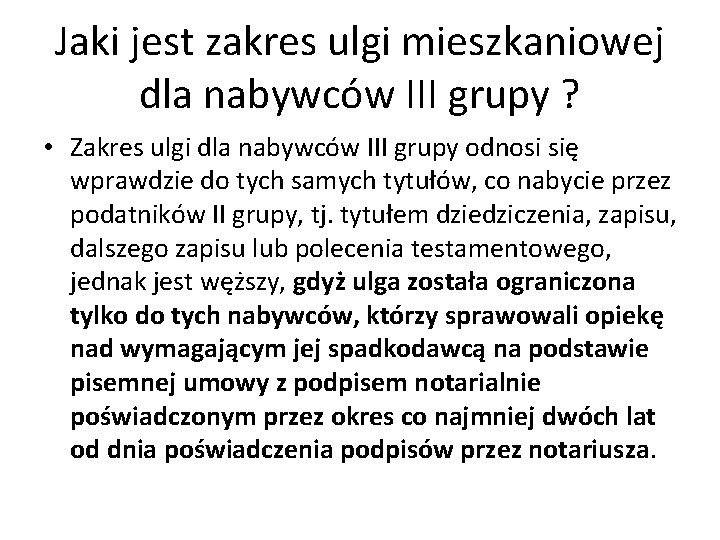 Jaki jest zakres ulgi mieszkaniowej dla nabywców III grupy ?

• Zakres ulgi dla nabywców III grupy odnosi się wprawdzie do tych samych tytułów, co nabycie przez podatników II grupy, tj. tytułem dziedziczenia, zapisu, dalszego zapisu lub polecenia testamentowego, jednak jest węższy, gdyż ulga została ograniczona tylko do tych nabywców, którzy sprawowali opiekę nad wymagającym jej spadkodawcą na podstawie pisemnej umowy z podpisem notarialnie poświadczonym przez okres co najmniej dwóch lat od dnia poświadczenia podpisów przez notariusza.